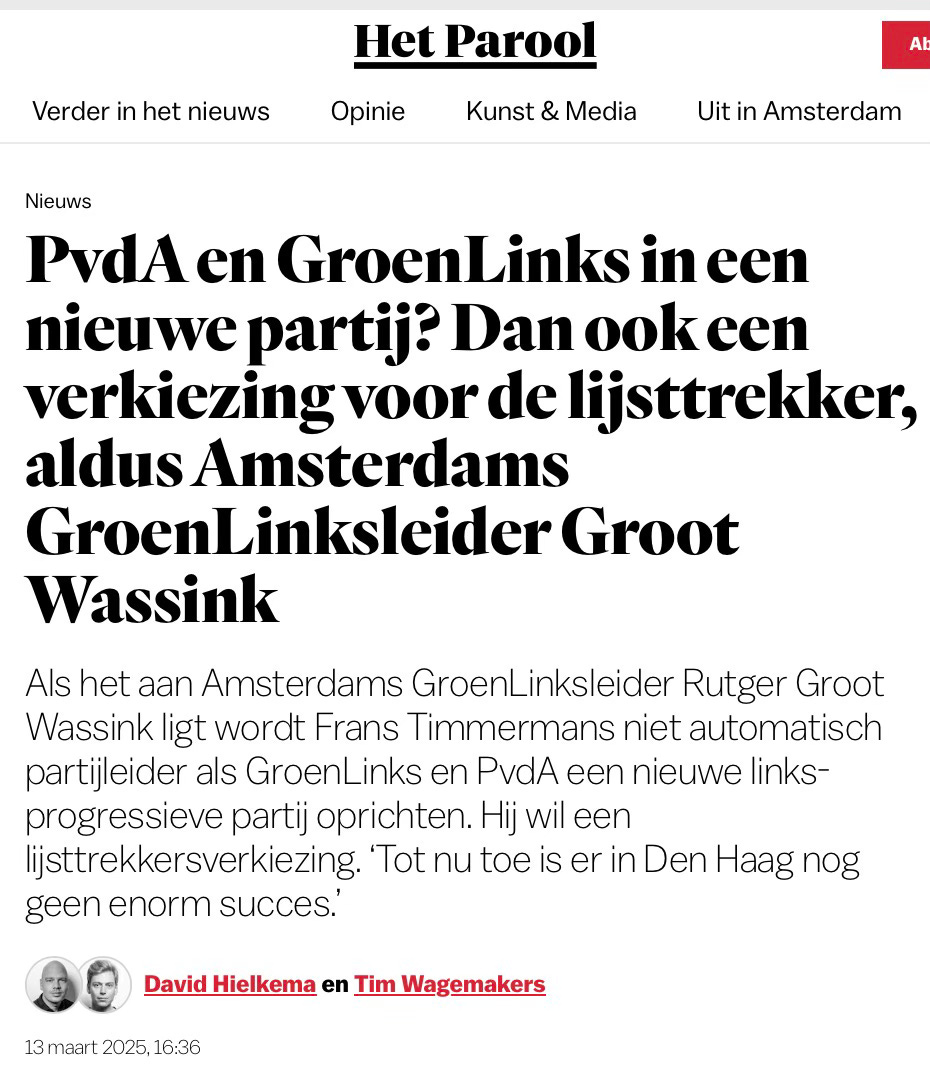 Het Parool

Ab

Verder in het nieuws Opinie Kunst & Media Uit in Amsterdam

Nieuws

PvdA en GroenLinks in een nieuwe partij? Dan ook een verkiezing voor de lijsttrekker, aldus Amsterdams GroenLinksleider Groot Wassink

Als het aan Amsterdams GroenLinksleider Rutger Groot Wassink ligt wordt Frans Timmermans niet automatisch partijleider als GroenLinks en PvdA een nieuwe links-progressieve partij oprichten. Hij wil een lijsttrekkersverkiezing. ‘Tot nu toe is er in Den Haag nog geen enorm succes.’

David Hielkema en Tim Wagemakers

13 maart 2025, 16:36